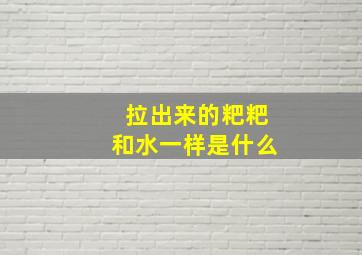 拉出来的粑粑
和水一样是什么